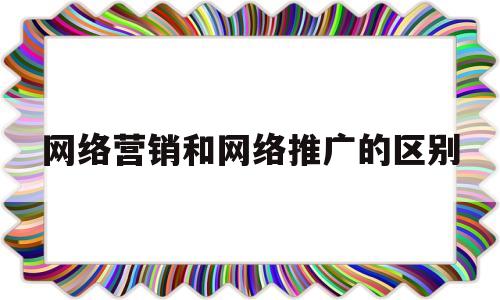 网络营销和网络推广的区别